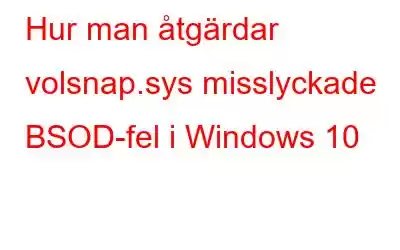 Hur man åtgärdar volsnap.sys misslyckade BSOD-fel i Windows 10